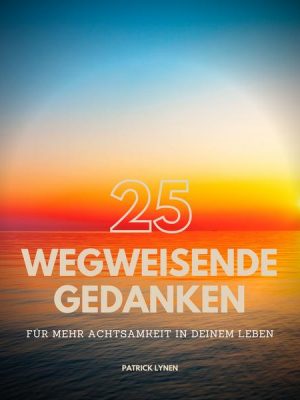 25
WEGWEISENDE GEDANKEN

FÜR MEHR ACHTSAMKEIT IN DEINEM LEBEN

PATRICK LYNEN